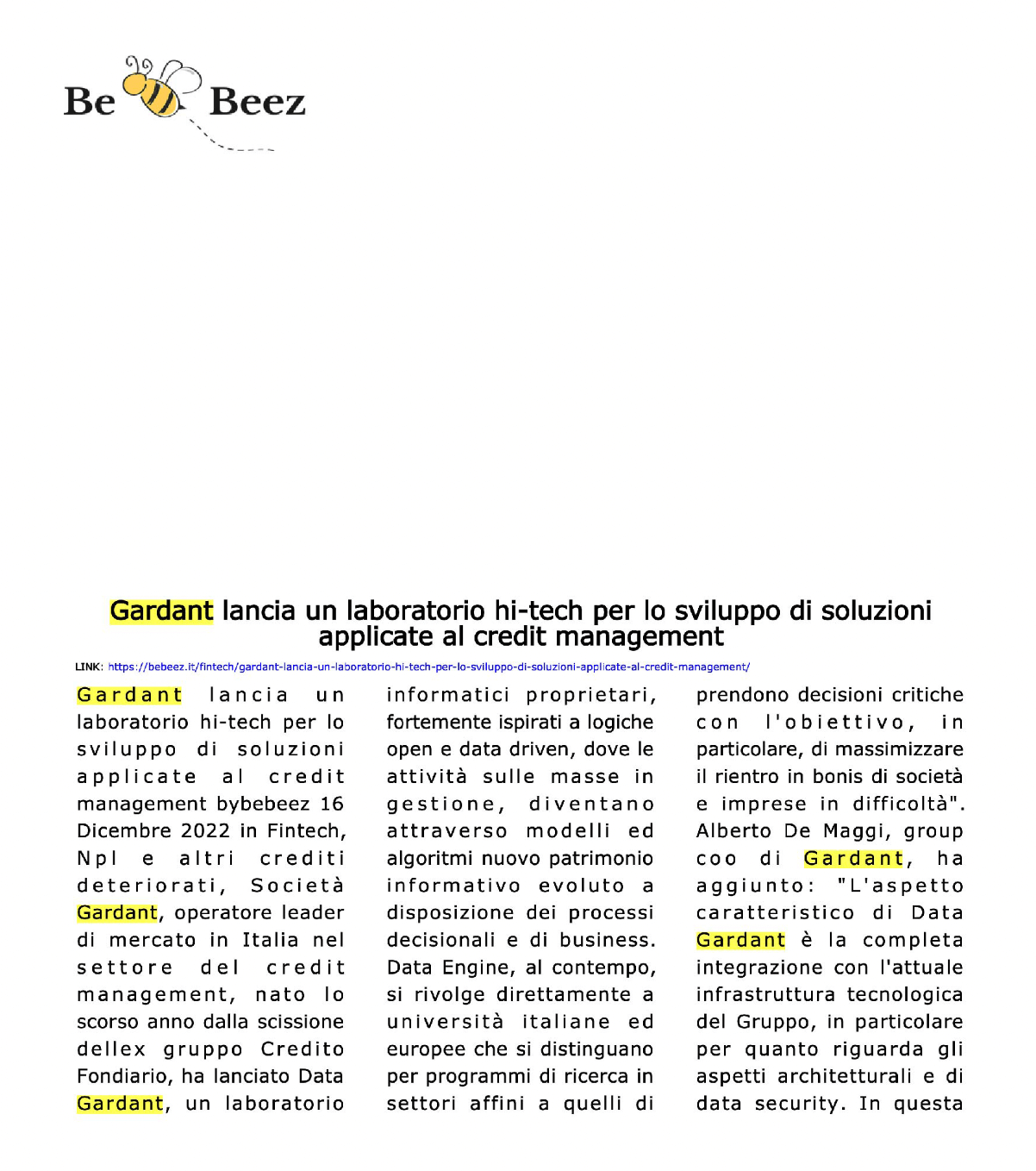 Be Beez

Gardant lancia un laboratorio hi-tech per lo sviluppo di soluzioni applicate al credit management

LINK: https://bebeez.it/fintech/gardant-lancia-un-laboratorio-hi-tech-per-lo-sviluppo-di-soluzioni-applicate-al-credit-management/

Gardant lancia un laboratorio hi-tech per lo sviluppo di soluzioni applicate al credit management bybebeez 16 Dicembre 2022 in Fintech, Npl e altri crediti deteriorati, Società Gardant, operatore leader di mercato in Italia nel settore del credit management, nato lo scorso anno dalla scissione dellex gruppo Credito Fondiario, ha lanciato Data Gardant, un laboratorio

informatici proprietari, fortemente ispirati a logiche open e data driven, dove le attività sulle masse in gestione, diventano attraverso modelli ed algoritmi nuovo patrimonio informativo evoluto a disposizione dei processi decisionali e di business. Data Engine, al contempo, si rivolge direttamente a università italiane ed europee che si distinguano per programmi di ricerca in settori affini a quelli di

prendono decisioni critiche con l'obiettivo, in particolare, di massimizzare il rientro in bonis di società e imprese in difficoltà". Alberto De Maggi, group coo di Gardant, ha aggiunto: "L'aspetto caratteristico di Data Gardant è la completa integrazione con l'attuale infrastruttura tecnologica del Gruppo, in particolare per quanto riguarda gli aspetti architetturali e di data security. In questa